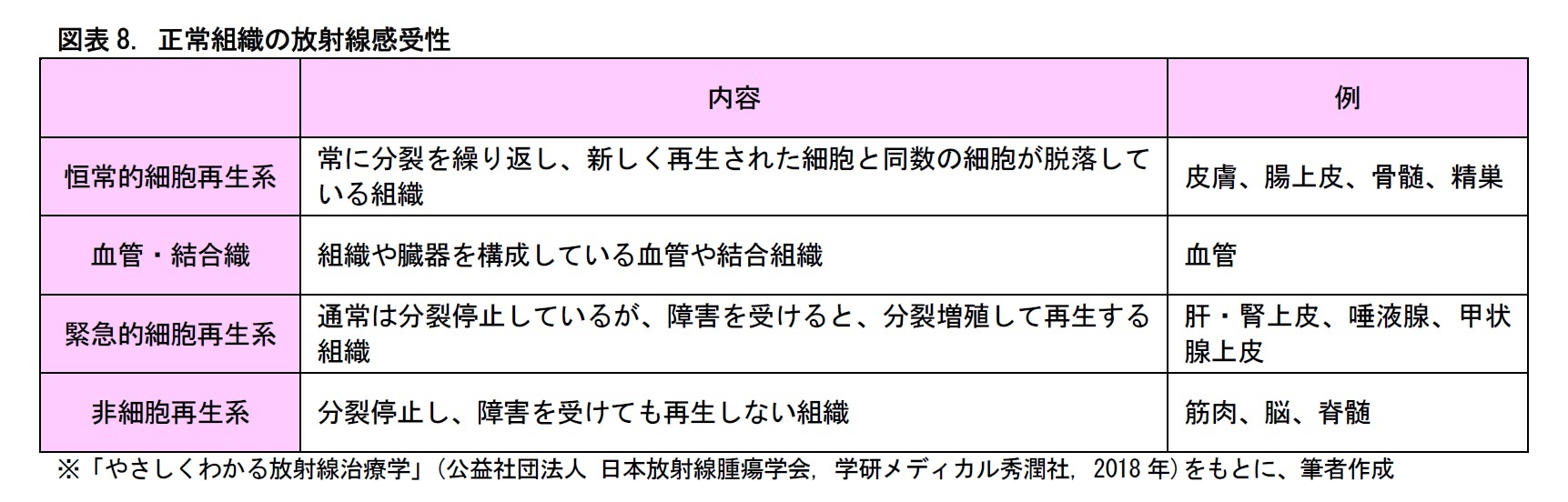 図表 8. 正常組織の放射線感受性

| | 内容 | 例 |
|---|---|---|
| 恒常的細胞再生系 | 常に分裂を繰り返し、新しく再生された細胞と同数の細胞が脱落している組織 | 皮膚、腸上皮、骨髄、精巣 |
| 血管・結合織 | 組織や臓器を構成している血管や結合組織 | 血管 |
| 緊急的細胞再生系 | 通常は分裂停止しているが、障害を受けると、分裂増殖して再生する組織 | 肝・腎上皮、唾液腺、甲状腺上皮 |
| 非細胞再生系 | 分裂停止し、障害を受けても再生しない組織 | 筋肉、脳、脊髄 |

※「やさしくわかる放射線治療学」(公益社団法人 日本放射線腫瘍学会, 学研メディカル秀潤社, 2018 年)をもとに、筆者作成